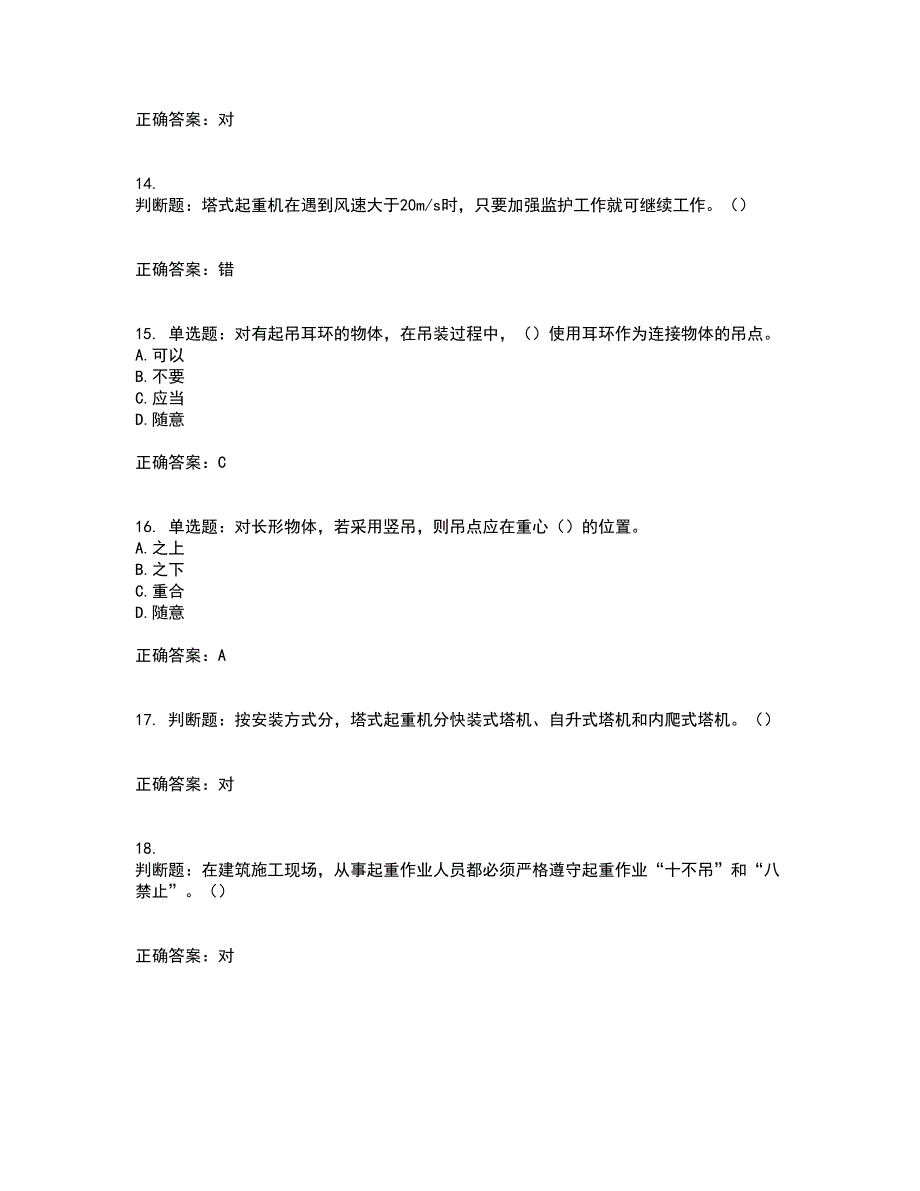 正确答案：对

14.
判断题：塔式起重机在遇到风速大于20m/s时，只要加强监护工作就可继续工作。（）

正确答案：错

15. 单选题：对有起吊耳环的物体，在吊装过程中，（）使用耳环作为连接物体的吊点。
A.可以
B.不要
C.应当
D.随意

正确答案：C

16. 单选题：对长形物体，若采用竖吊，则吊点应在重心（）的位置。
A.之上
B.之下
C.重合
D.随意

正确答案：A

17. 判断题：按安装方式分，塔式起重机分快装式塔机、自升式塔机和内爬式塔机。（）

正确答案：对

18.
判断题：在建筑施工现场，从事起重作业人员都必须严格遵守起重作业“十不吊”和“八禁止”。（）

正确答案：对